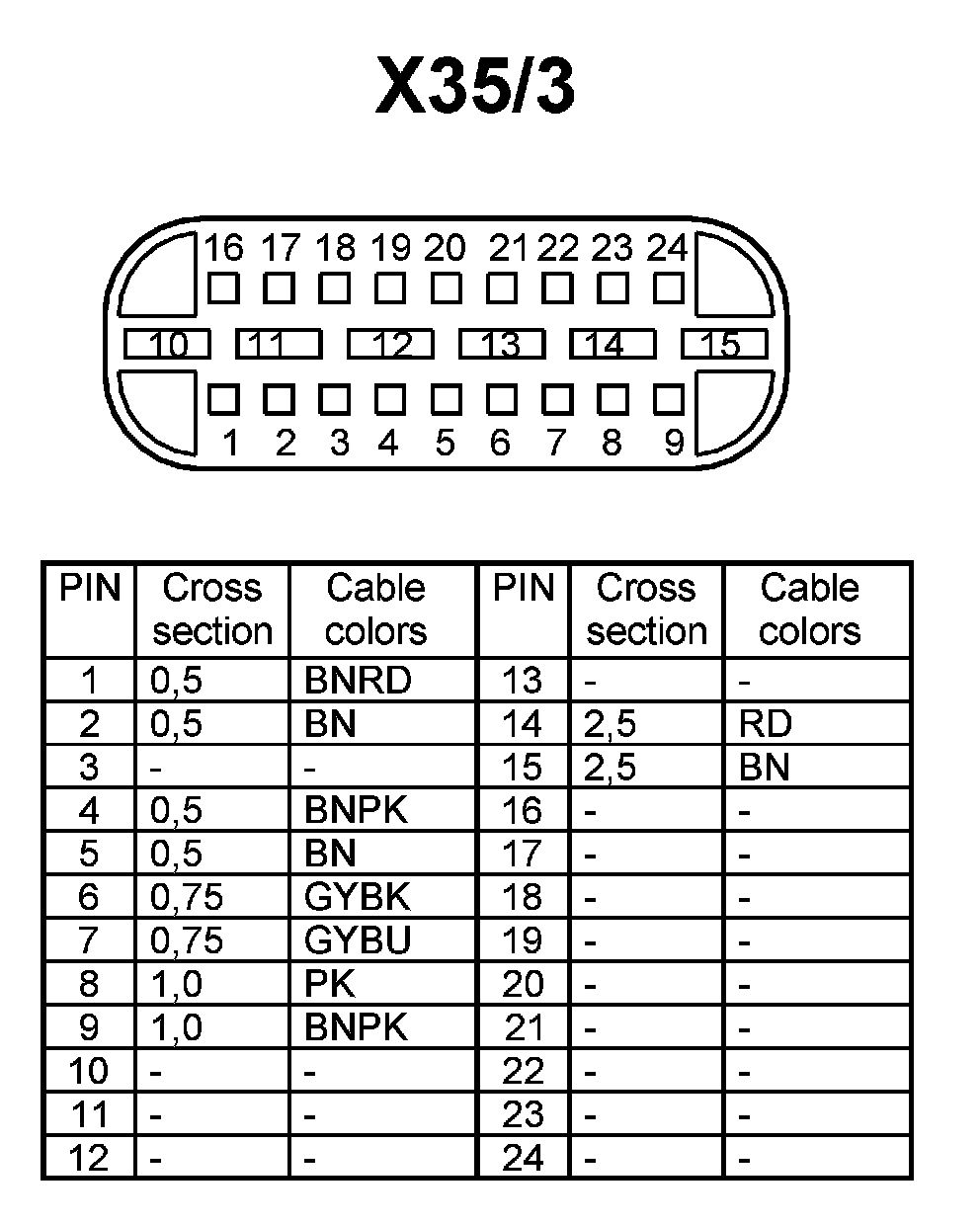 X35/3

16 17 18 19 20 21 22 23 24

10 11 12 13 14 15

1 2 3 4 5 6 7 8 9

| PIN | Cross section | Cable colors | PIN | Cross section | Cable colors |
|---|---|---|---|---|---|
| 1 | 0,5 | BNRD | 13 | - | - |
| 2 | 0,5 | BN | 14 | 2,5 | RD |
| 3 | - | - | 15 | 2,5 | BN |
| 4 | 0,5 | BNPK | 16 | - | - |
| 5 | 0,5 | BN | 17 | - | - |
| 6 | 0,75 | GYBK | 18 | - | - |
| 7 | 0,75 | GYBU | 19 | - | - |
| 8 | 1,0 | PK | 20 | - | - |
| 9 | 1,0 | BNPK | 21 | - | - |
| 10 | - | - | 22 | - | - |
| 11 | - | - | 23 | - | - |
| 12 | - | - | 24 | - | - |